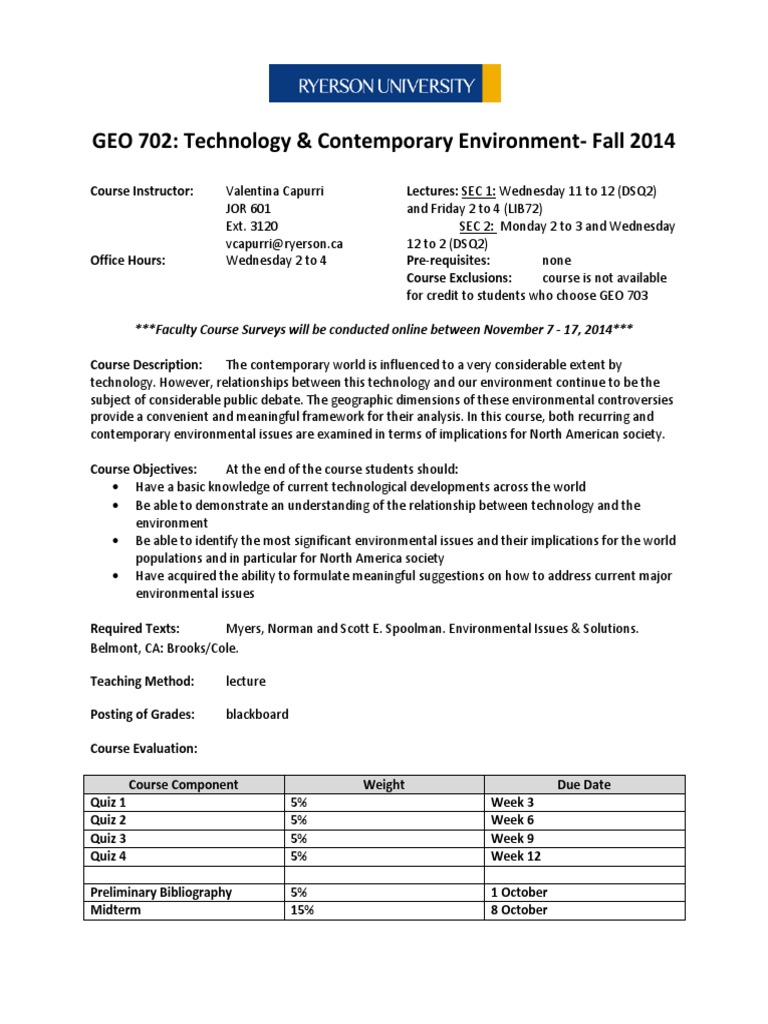 RYERSON UNIVERSITY

GEO 702: Technology & Contemporary Environment- Fall 2014

Course Instructor: Valentina Capurri
JOR 601
Ext. 3120
vcapurri@ryerson.ca
Office Hours: Wednesday 2 to 4

Lectures: SEC 1: Wednesday 11 to 12 (DSQ2) and Friday 2 to 4 (LIB72)
SEC 2: Monday 2 to 3 and Wednesday 12 to 2 (DSQ2)
Pre-requisites: none
Course Exclusions: course is not available for credit to students who choose GEO 703

***Faculty Course Surveys will be conducted online between November 7 - 17, 2014***

Course Description: The contemporary world is influenced to a very considerable extent by technology. However, relationships between this technology and our environment continue to be the subject of considerable public debate. The geographic dimensions of these environmental controversies provide a convenient and meaningful framework for their analysis. In this course, both recurring and contemporary environmental issues are examined in terms of implications for North American society.

Course Objectives: At the end of the course students should:
• Have a basic knowledge of current technological developments across the world
• Be able to demonstrate an understanding of the relationship between technology and the environment
• Be able to identify the most significant environmental issues and their implications for the world populations and in particular for North America society
• Have acquired the ability to formulate meaningful suggestions on how to address current major environmental issues

Required Texts: Myers, Norman and Scott E. Spoolman. Environmental Issues & Solutions. Belmont, CA: Brooks/Cole.

Teaching Method: lecture

Posting of Grades: blackboard

Course Evaluation:

| Course Component | Weight | Due Date |
|---|---|---|
| Quiz 1 | 5% | Week 3 |
| Quiz 2 | 5% | Week 6 |
| Quiz 3 | 5% | Week 9 |
| Quiz 4 | 5% | Week 12 |
| | | |
| Preliminary Bibliography | 5% | 1 October |
| Midterm | 15% | 8 October |